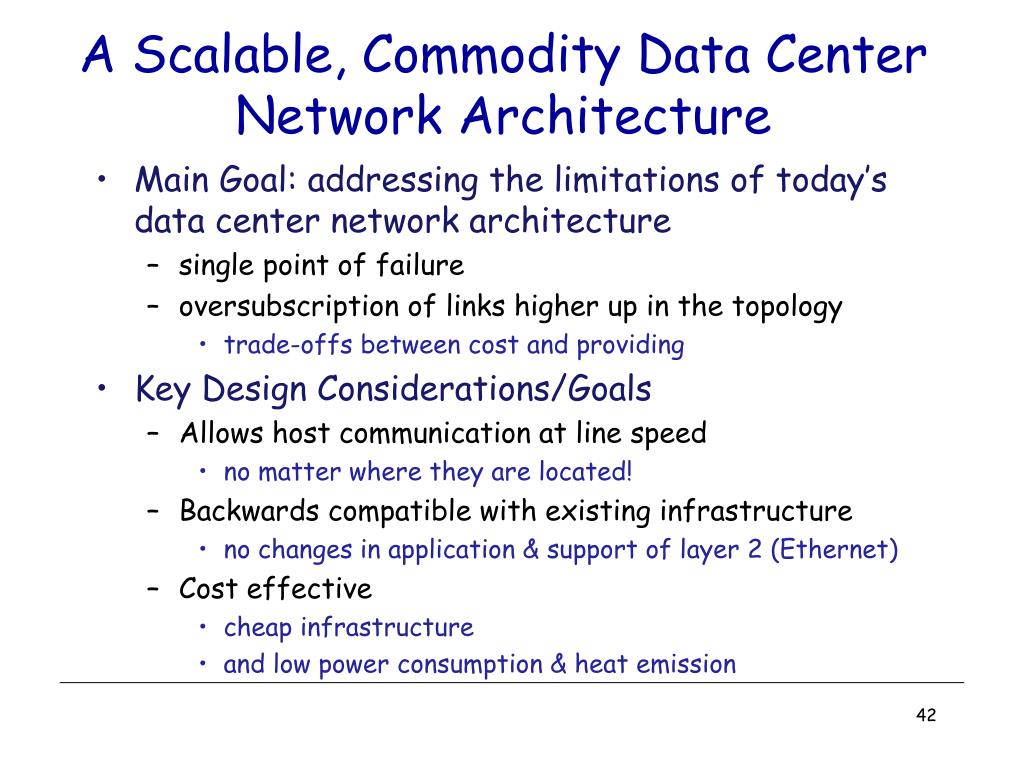 A Scalable, Commodity Data Center Network Architecture

• Main Goal: addressing the limitations of today's data center network architecture
– single point of failure
– oversubscription of links higher up in the topology
• trade-offs between cost and providing

• Key Design Considerations/Goals
– Allows host communication at line speed
• no matter where they are located!
– Backwards compatible with existing infrastructure
• no changes in application & support of layer 2 (Ethernet)
– Cost effective
• cheap infrastructure
• and low power consumption & heat emission

42